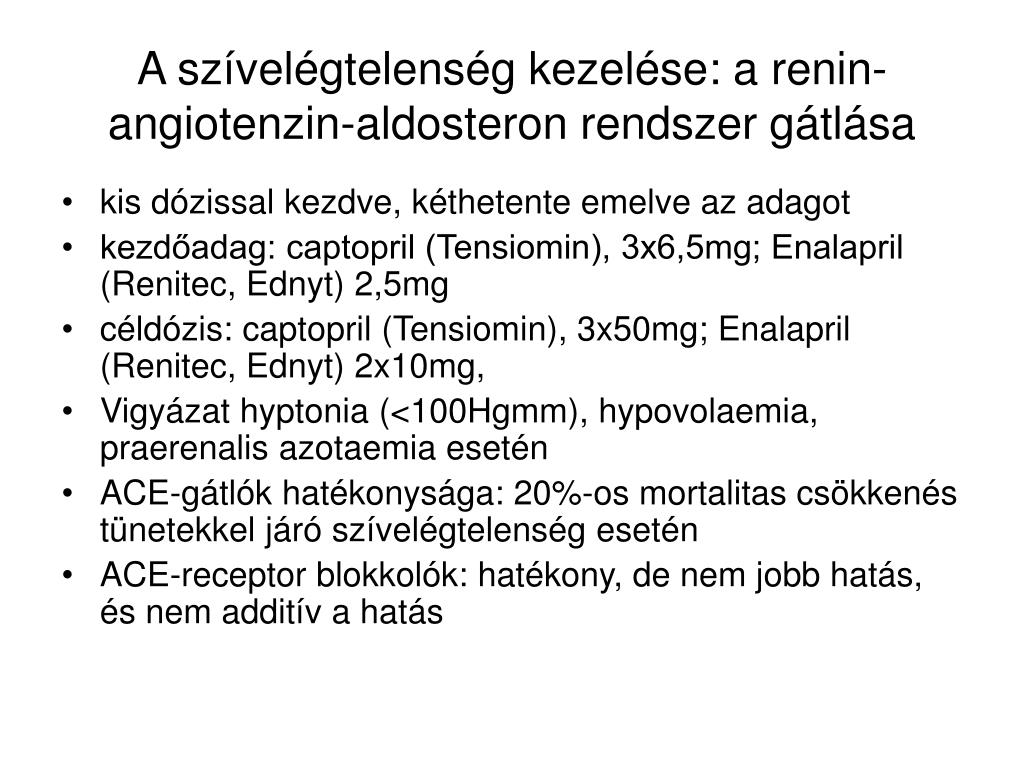 A szívelégtelenség kezelése: a renin-angiotenzin-aldosteron rendszer gátlása

• kis dózissal kezdve, kéthetente emelve az adagot
• kezdőadag: captopril (Tensiomin), 3x6,5mg; Enalapril (Renitec, Ednyt) 2,5mg
• céldózis: captopril (Tensiomin), 3x50mg; Enalapril (Renitec, Ednyt) 2x10mg,
• Vigyázat hyptonia (<100Hgmm), hypovolaemia, praerenalis azotaemia esetén
• ACE-gátlók hatékonysága: 20%-os mortalitas csökkenés tünetekkel járó szívelégtelenség esetén
• ACE-receptor blokkolók: hatékony, de nem jobb hatás, és nem additív a hatás